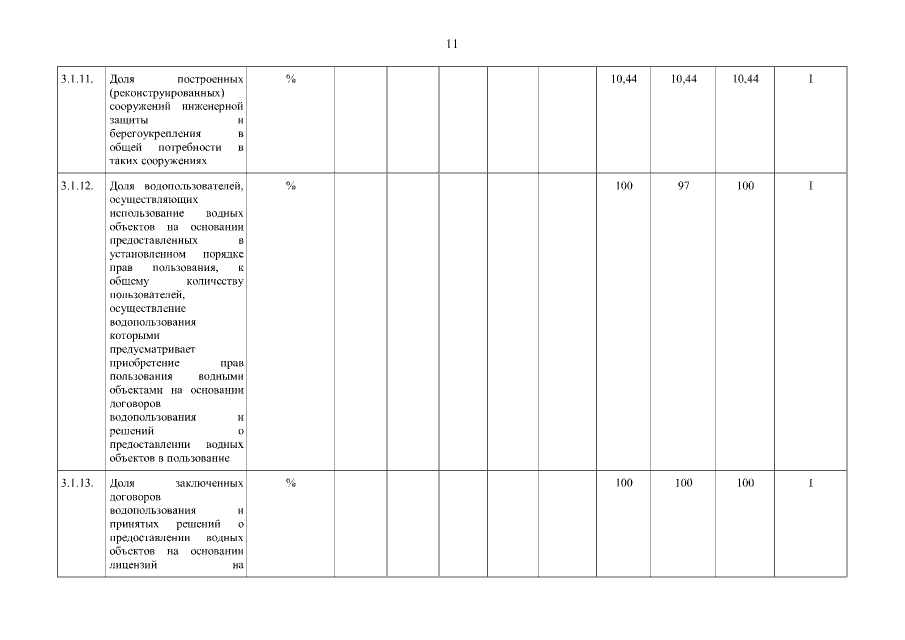 11

| | | | | | | | | | | | |
|---|---|---|---|---|---|---|---|---|---|---|---|
| 3.1.11. | Доля построенных (реконструированных) сооружений инженерной защиты и берегоукрепления в общей потребности в таких сооружениях | % | | | | | | 10,44 | 10,44 | 10,44 | I |
| 3.1.12. | Доля водопользователей, осуществляющих использование водных объектов на основании предоставленных в установленном порядке прав пользования, к общему количеству пользователей, осуществление водопользования которыми предусматривает приобретение прав пользования водными объектами на основании договоров водопользования и решений о предоставлении водных объектов в пользование | % | | | | | | 100 | 97 | 100 | I |
| 3.1.13. | Доля заключенных договоров водопользования и принятых решений о предоставлении водных объектов на основании лицензий на | % | | | | | | 100 | 100 | 100 | I |